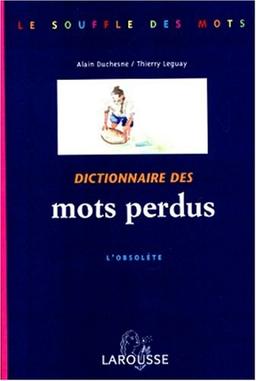 LE SOUFFLE DES MOTS

Alain Duchesne / Thierry Leguay

DICTIONNAIRE DES
mots perdus

L'OBSOLÈTE

LAROUSSE